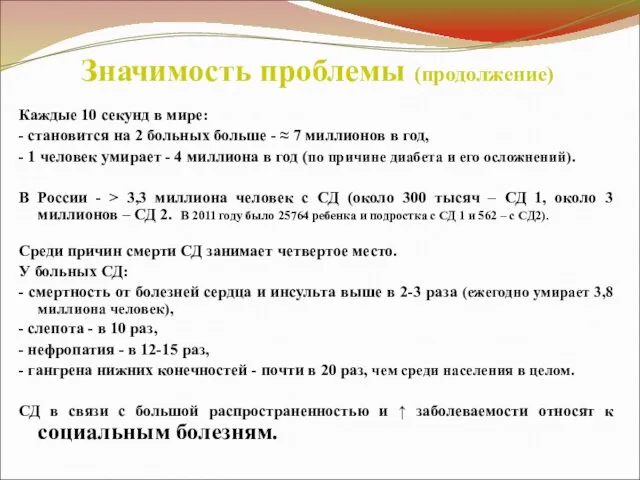 Значимость проблемы (продолжение)

Каждые 10 секунд в мире:

- становится на 2 больных больше - ≈ 7 миллионов в год,

- 1 человек умирает - 4 миллиона в год (по причине диабета и его осложнений).

В России - > 3,3 миллиона человек с СД (около 300 тысяч – СД 1, около 3 миллионов – СД 2. В 2011 году было 25764 ребенка и подростка с СД 1 и 562 – с СД2).

Среди причин смерти СД занимает четвертое место.

У больных СД:

- смертность от болезней сердца и инсульта выше в 2-3 раза (ежегодно умирает 3,8 миллиона человек),

- слепота - в 10 раз,

- нефропатия - в 12-15 раз,

- гангрена нижних конечностей - почти в 20 раз, чем среди населения в целом.

СД в связи с большой распространенностью и ↑ заболеваемости относят к социальным болезням.